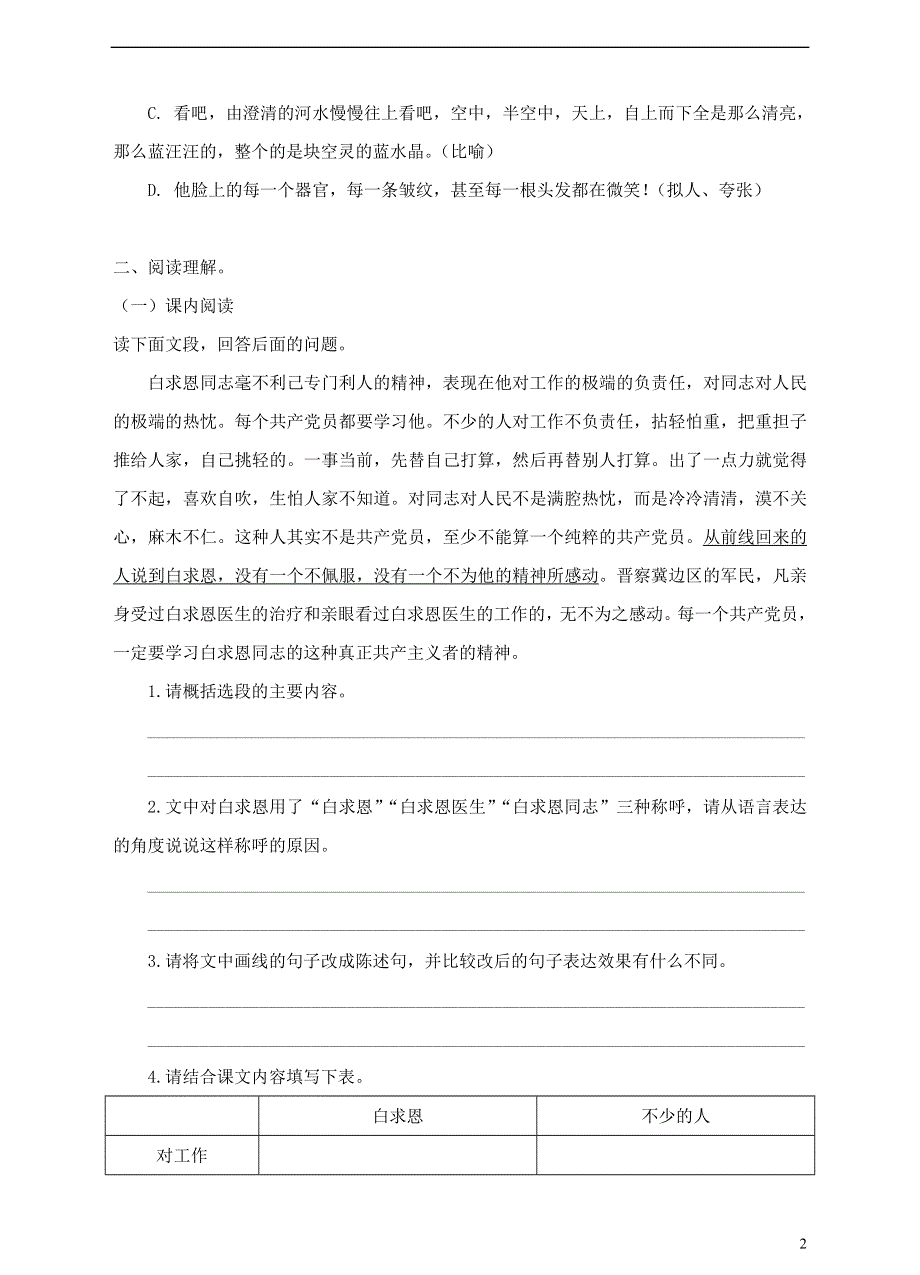 C. 看吧，由澄清的河水慢慢往上看吧，空中，半空中，天上，自上而下全是那么清亮，那么蓝汪汪的，整个的是块空灵的蓝水晶。（比喻）

D. 他脸上的每一个器官，每一条皱纹，甚至每一根头发都在微笑！（拟人、夸张）

二、阅读理解。

（一）课内阅读

读下面文段，回答后面的问题。

白求恩同志毫不利己专门利人的精神，表现在他对工作的极端的负责任，对同志对人民的极端的热忱。每个共产党员都要学习他。不少的人对工作不负责任，拈轻怕重，把重担子推给人家，自己挑轻的。一事当前，先替自己打算，然后再替别人打算。出了一点力就觉得了不起，喜欢自吹，生怕人家不知道。对同志对人民不是满腔热忱，而是冷冷清清，漠不关心，麻木不仁。这种人其实不是共产党员，至少不能算一个纯粹的共产党员。从前线回来的人说到白求恩，没有一个不佩服，没有一个不为他的精神所感动。晋察冀边区的军民，凡亲身受过白求恩医生的治疗和亲眼看过白求恩医生的工作的，无不为之感动。每一个共产党员，一定要学习白求恩同志的这种真正共产主义者的精神。

1.请概括选段的主要内容。

2.文中对白求恩用了“白求恩”“白求恩医生”“白求恩同志”三种称呼，请从语言表达的角度说说这样称呼的原因。

3.请将文中画线的句子改成陈述句，并比较改后的句子表达效果有什么不同。

4.请结合课文内容填写下表。

| | 白求恩 | 不少的人 |
|---|---|---|
| 对工作 | | |

2